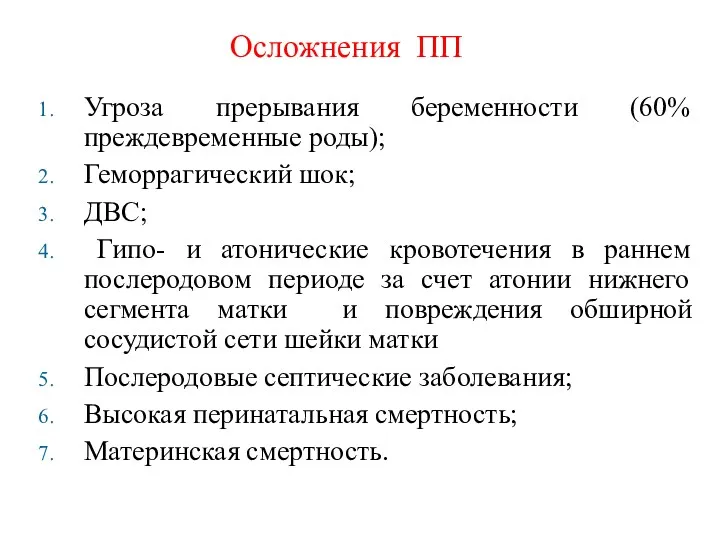 Осложнения ПП

1. Угроза прерывания беременности (60% преждевременные роды);
2. Геморрагический шок;
3. ДВС;
4. Гипо- и атонические кровотечения в раннем послеродовом периоде за счет атонии нижнего сегмента матки и повреждения обширной сосудистой сети шейки матки
5. Послеродовые септические заболевания;
6. Высокая перинатальная смертность;
7. Материнская смертность.